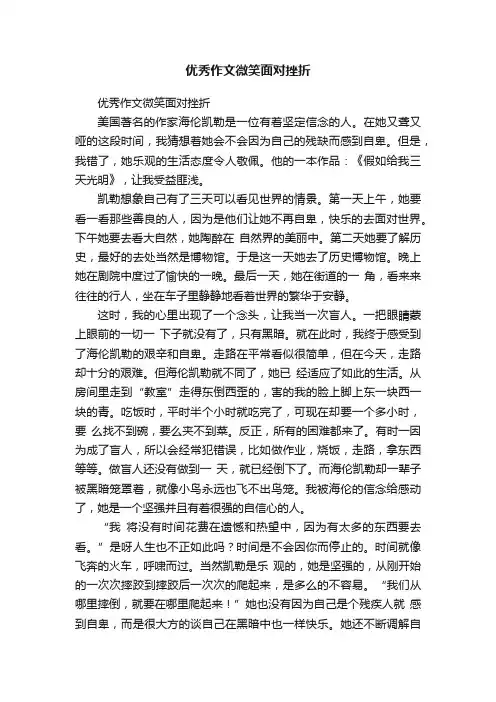 优秀作文微笑面对挫折

优秀作文微笑面对挫折

美国著名的作家海伦凯勒是一位有着坚定信念的人。在她又聋又哑的这段时间，我猜想着她会不会因为自己的残缺而感到自卑。但是，我错了，她乐观的生活态度令人敬佩。他的一本作品：《假如给我三天光明》，让我受益匪浅。

凯勒想象自己有了三天可以看见世界的情景。第一天上午，她要看一看那些善良的人，因为是他们让她不再自卑，快乐的去面对世界。下午她要去看大自然，她陶醉在 自然界的美丽中。第二天她要了解历史，最好的去处当然是博物馆。于是这一天她去了历史博物馆。晚上她在剧院中度过了愉快的一晚。最后一天，她在街道的一 角，看来来往往的行人，坐在车子里静静地看着世界的繁华于安静。

这时，我的心里出现了一个念头，让我当一次盲人。一把眼睛蒙上眼前的一切一 下子就没有了，只有黑暗。就在此时，我终于感受到了海伦凯勒的艰辛和自卑。走路在平常看似很简单，但在今天，走路却十分的艰难。但海伦凯勒就不同了，她已 经适应了如此的生活。从房间里走到“教室”走得东倒西歪的，害的我的脸上脚上东一块西一块的青。吃饭时，平时半个小时就吃完了，可现在却要一个多小时，要 么找不到碗，要么夹不到菜。反正，所有的困难都来了。有时一因为成了盲人，所以会经常犯错误，比如做作业，烧饭，走路，拿东西等等。做盲人还没有做到一 天，就已经倒下了。而海伦凯勒却一辈子被黑暗笼罩着，就像小鸟永远也飞不出鸟笼。我被海伦的信念给感动了，她是一个坚强并且有着很强的自信心的人。

“我 将没有时间花费在遗憾和热望中，因为有太多的东西要去看。”是呀人生也不正如此吗？时间是不会因你而停止的。时间就像飞奔的火车，呼啸而过。当然凯勒是乐 观的，她是坚强的，从刚开始的一次次摔跤到摔跤后一次次的爬起来，是多么的不容易。“我们从哪里摔倒，就要在哪里爬起来！”她也没有因为自己是个残疾人就 感到自卑，而是很大方的谈自己在黑暗中也一样快乐。她还不断调解自